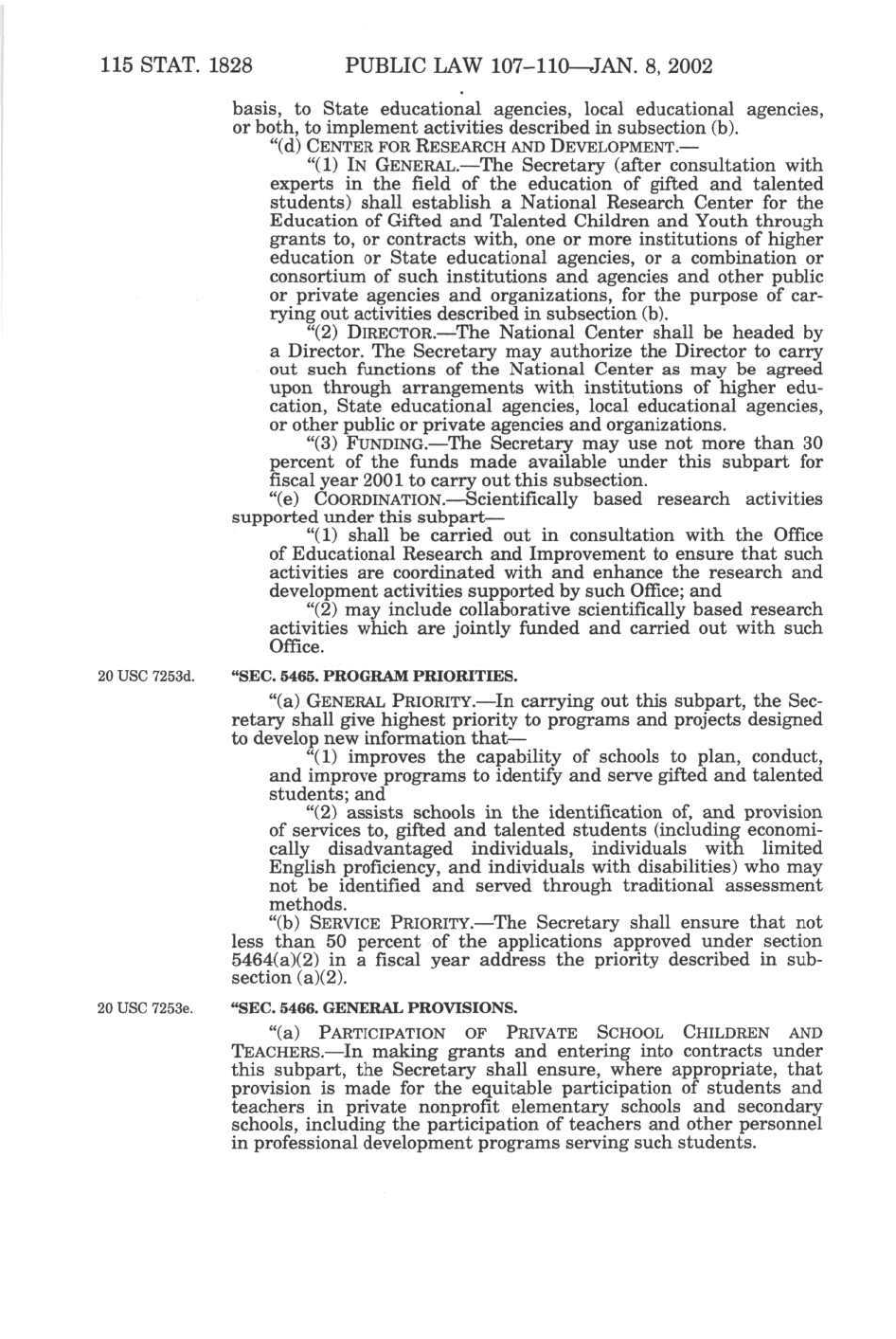 115 STAT. 1828 PUBLIC LAW 107–110—JAN. 8, 2002

basis, to State educational agencies, local educational agencies, or both, to implement activities described in subsection (b).

"(d) CENTER FOR RESEARCH AND DEVELOPMENT.—

"(1) IN GENERAL.—The Secretary (after consultation with experts in the field of the education of gifted and talented students) shall establish a National Research Center for the Education of Gifted and Talented Children and Youth through grants to, or contracts with, one or more institutions of higher education or State educational agencies, or a combination or consortium of such institutions and agencies and other public or private agencies and organizations, for the purpose of carrying out activities described in subsection (b).

"(2) DIRECTOR.—The National Center shall be headed by a Director. The Secretary may authorize the Director to carry out such functions of the National Center as may be agreed upon through arrangements with institutions of higher education, State educational agencies, local educational agencies, or other public or private agencies and organizations.

"(3) FUNDING.—The Secretary may use not more than 30 percent of the funds made available under this subpart for fiscal year 2001 to carry out this subsection.

"(e) COORDINATION.—Scientifically based research activities supported under this subpart—

"(1) shall be carried out in consultation with the Office of Educational Research and Improvement to ensure that such activities are coordinated with and enhance the research and development activities supported by such Office; and

"(2) may include collaborative scientifically based research activities which are jointly funded and carried out with such Office.

20 USC 7253d.

"SEC. 5465. PROGRAM PRIORITIES.

"(a) GENERAL PRIORITY.—In carrying out this subpart, the Secretary shall give highest priority to programs and projects designed to develop new information that—

"(1) improves the capability of schools to plan, conduct, and improve programs to identify and serve gifted and talented students; and

"(2) assists schools in the identification of, and provision of services to, gifted and talented students (including economically disadvantaged individuals, individuals with limited English proficiency, and individuals with disabilities) who may not be identified and served through traditional assessment methods.

"(b) SERVICE PRIORITY.—The Secretary shall ensure that not less than 50 percent of the applications approved under section 5464(a)(2) in a fiscal year address the priority described in subsection (a)(2).

20 USC 7253e.

"SEC. 5466. GENERAL PROVISIONS.

"(a) PARTICIPATION OF PRIVATE SCHOOL CHILDREN AND TEACHERS.—In making grants and entering into contracts under this subpart, the Secretary shall ensure, where appropriate, that provision is made for the equitable participation of students and teachers in private nonprofit elementary schools and secondary schools, including the participation of teachers and other personnel in professional development programs serving such students.